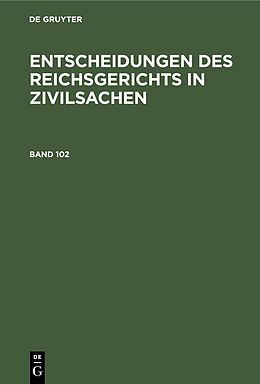 DE GRUYTER

ENTSCHEIDUNGEN DES REICHSGERICHTS IN ZIVILSACHEN

BAND 102

DE
G